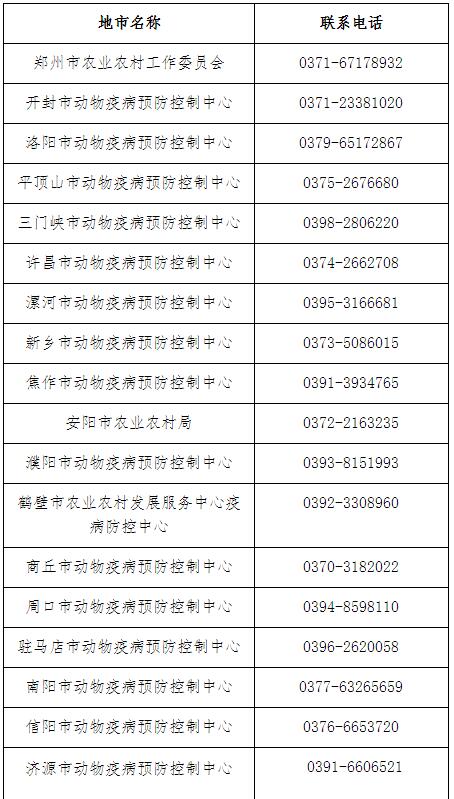 | 地市名称 | 联系电话 |
|---|---|
| 郑州市农业农村工作委员会 | 0371-67178932 |
| 开封市动物疫病预防控制中心 | 0371-23381020 |
| 洛阳市动物疫病预防控制中心 | 0379-65172867 |
| 平顶山市动物疫病预防控制中心 | 0375-2676680 |
| 三门峡市动物疫病预防控制中心 | 0398-2806220 |
| 许昌市动物疫病预防控制中心 | 0374-2662708 |
| 漯河市动物疫病预防控制中心 | 0395-3166681 |
| 新乡市动物疫病预防控制中心 | 0373-5086015 |
| 焦作市动物疫病预防控制中心 | 0391-3934765 |
| 安阳市农业农村局 | 0372-2163235 |
| 濮阳市动物疫病预防控制中心 | 0393-8151993 |
| 鹤壁市农业农村发展服务中心疫病防控中心 | 0392-3308960 |
| 商丘市动物疫病预防控制中心 | 0370-3182022 |
| 周口市动物疫病预防控制中心 | 0394-8598110 |
| 驻马店市动物疫病预防控制中心 | 0396-2620058 |
| 南阳市动物疫病预防控制中心 | 0377-63265659 |
| 信阳市动物疫病预防控制中心 | 0376-6653720 |
| 济源市动物疫病预防控制中心 | 0391-6606521 |